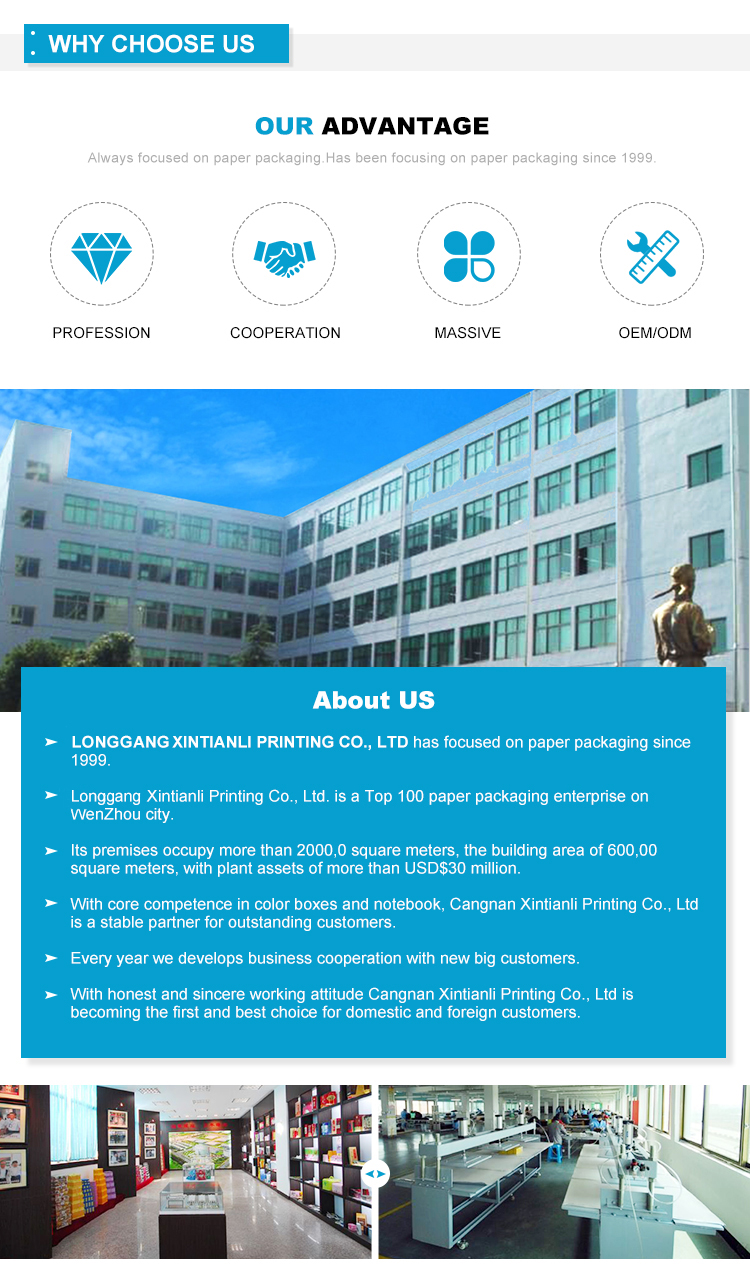 WHY CHOOSE US

OUR ADVANTAGE

Always focused on paper packaging.Has been focusing on paper packaging since 1999.

PROFESSION

COOPERATION

MASSIVE

OEM/ODM

About US

➤ LONGGANG XINTIANLI PRINTING CO., LTD has focused on paper packaging since 1999.

➤ Longgang Xintianli Printing Co., Ltd. is a Top 100 paper packaging enterprise on WenZhou city.

➤ Its premises occupy more than 2000,0 square meters, the building area of 600,00 square meters, with plant assets of more than USD$30 million.

➤ With core competence in color boxes and notebook, Cangnan Xintianli Printing Co., Ltd is a stable partner for outstanding customers.

➤ Every year we develops business cooperation with new big customers.

➤ With honest and sincere working attitude Cangnan Xintianli Printing Co., Ltd is becoming the first and best choice for domestic and foreign customers.